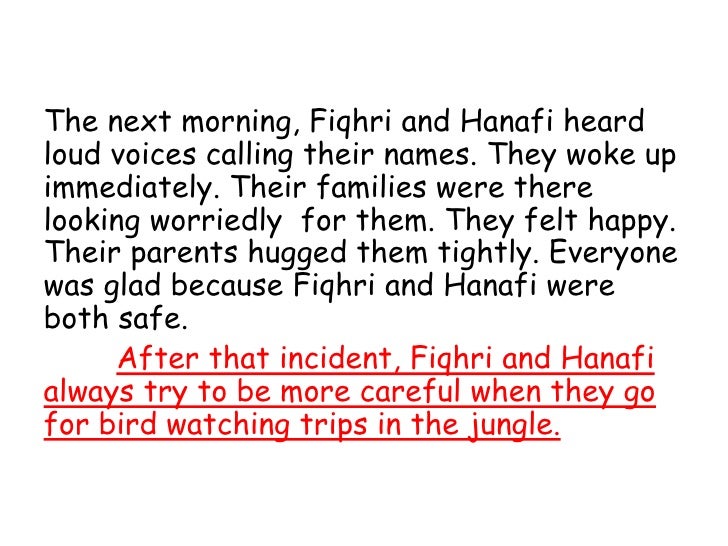 The next morning, Fiqhri and Hanafi heard loud voices calling their names. They woke up immediately. Their families were there looking worriedly  for them. They felt happy. Their parents hugged them tightly. Everyone was glad because Fiqhri and Hanafi were both safe.

After that incident, Fiqhri and Hanafi always try to be more careful when they go for bird watching trips in the jungle.